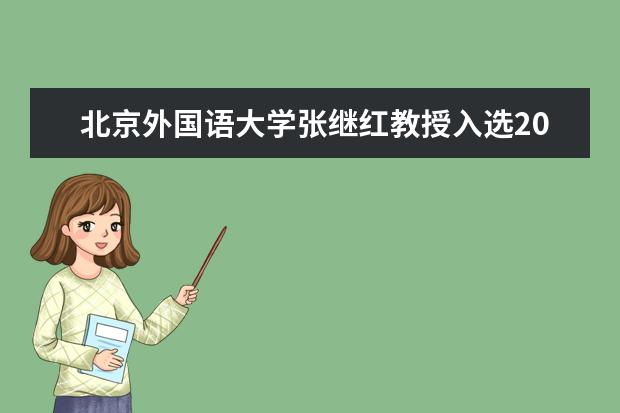 北京外国语大学张继红教授入选20